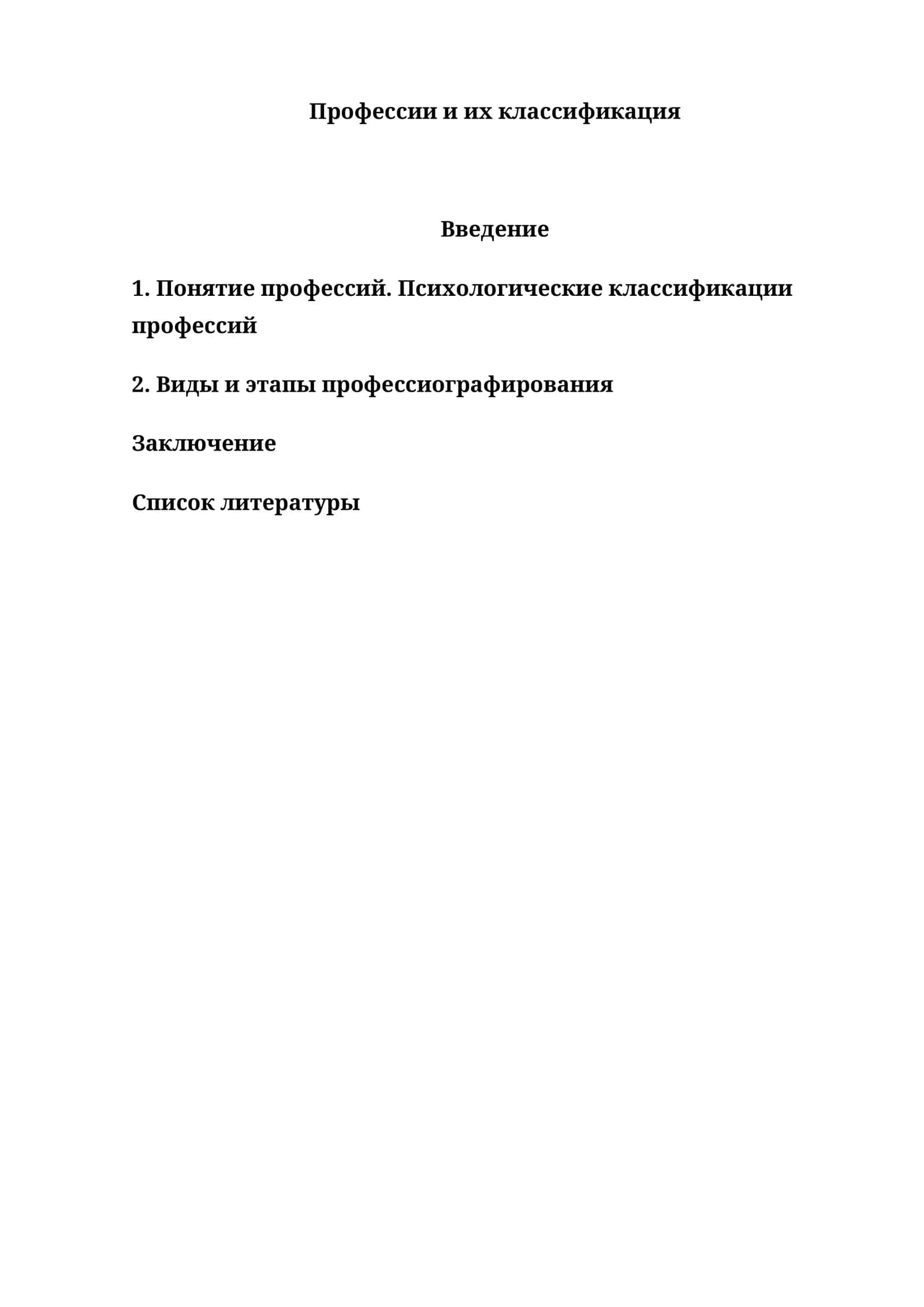 Профессии и их классификация

Введение

1. Понятие профессий. Психологические классификации профессий

2. Виды и этапы профессиографирования

Заключение

Список литературы